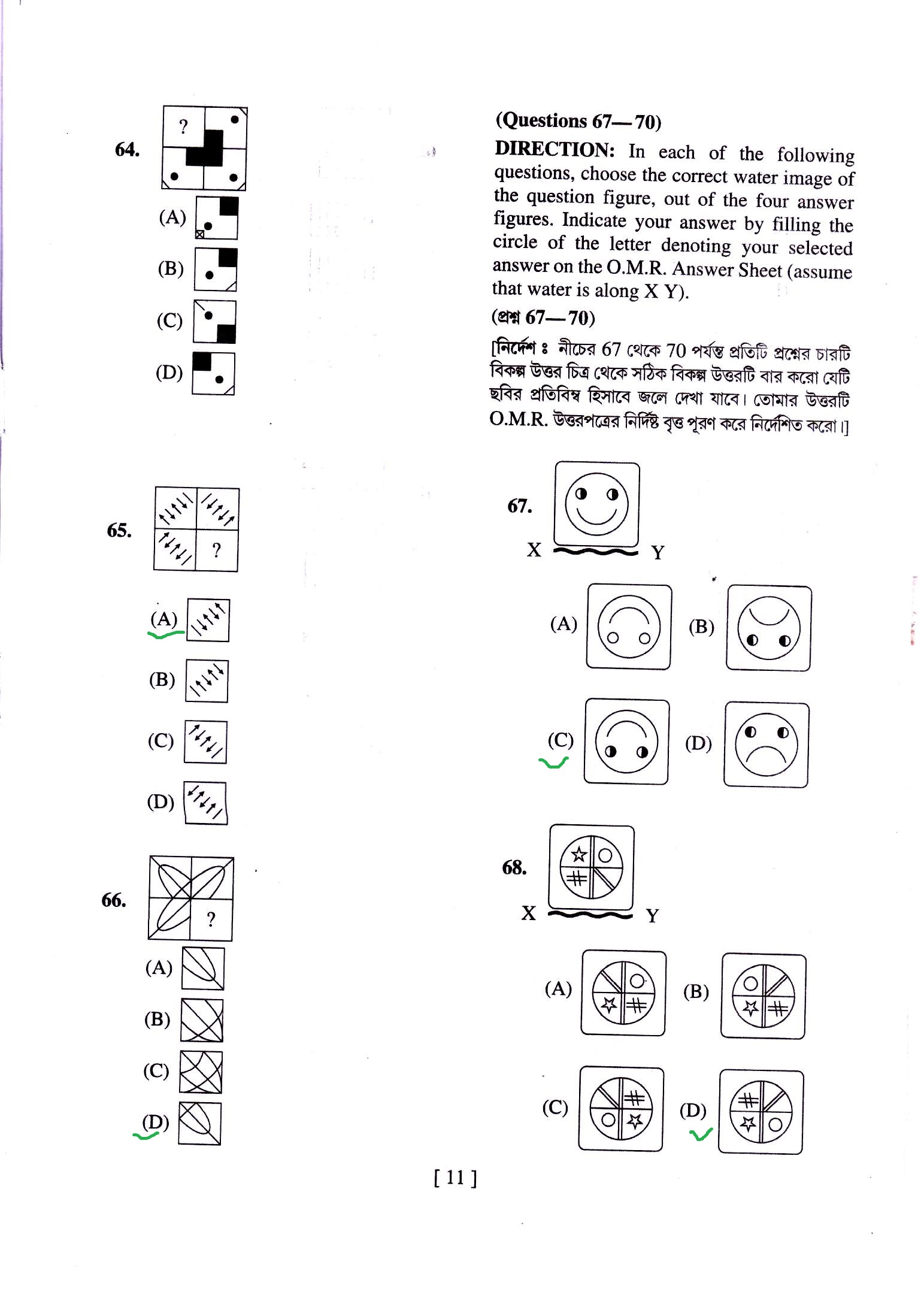 64. ?

(A)

(B)

(C)

(D)

65. ?

(A)

(B)

(C)

(D)

66. ?

(A)

(B)

(C)

(D)

(Questions 67—70)

DIRECTION: In each of the following questions, choose the correct water image of the question figure, out of the four answer figures. Indicate your answer by filling the circle of the letter denoting your selected answer on the O.M.R. Answer Sheet (assume that water is along X Y).

(প্রশ্ন 67—70)

[নির্দেশ ঃ নীচের 67 থেকে 70 পর্যন্ত প্রতিটি প্রশ্নের চারটি বিকল্প উত্তর চিত্র থেকে সঠিক বিকল্প উত্তরটি বার করো যেটি ছবির প্রতিবিম্ব হিসাবে জলে দেখা যাবে। তোমার উত্তরটি O.M.R. উত্তরপত্রের নির্দিষ্ট বৃত্ত পূরণ করে নির্দেশিত করো।]

67.

X Y

(A) (B)

(C) (D)

68.

X Y

(A) (B)

(C) (D)

[ 11 ]